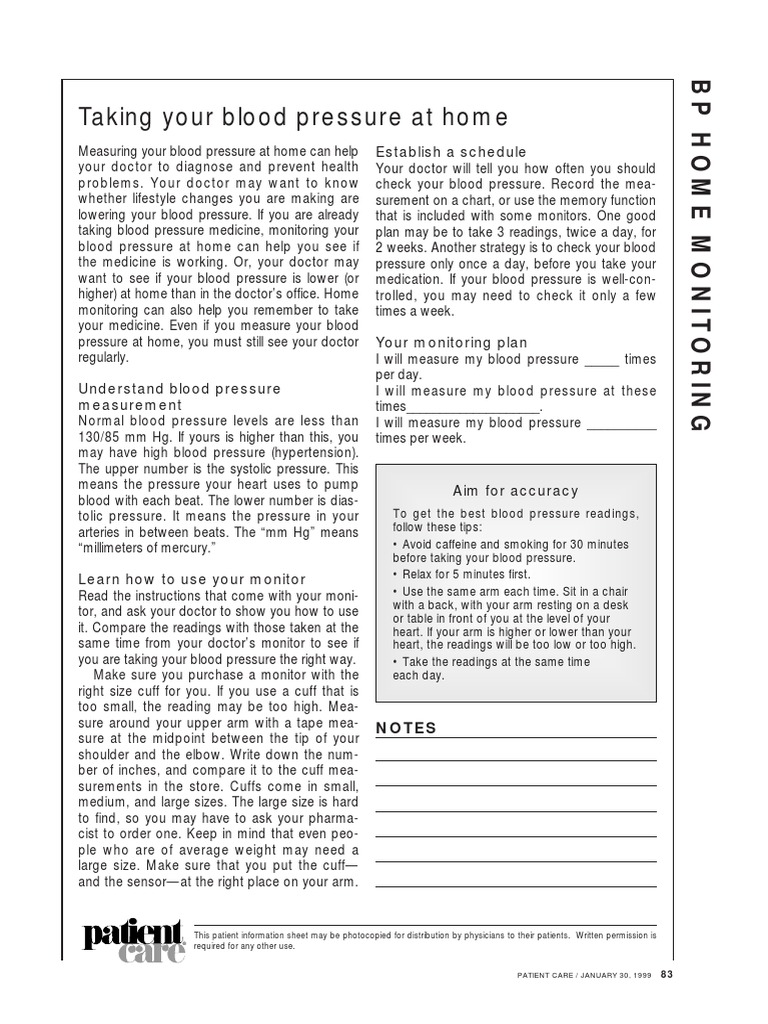 BP HOME MONITORING

Taking your blood pressure at home

Measuring your blood pressure at home can help your doctor to diagnose and prevent health problems. Your doctor may want to know whether lifestyle changes you are making are lowering your blood pressure. If you are already taking blood pressure medicine, monitoring your blood pressure at home can help you see if the medicine is working. Or, your doctor may want to see if your blood pressure is lower (or higher) at home than in the doctor's office. Home monitoring can also help you remember to take your medicine. Even if you measure your blood pressure at home, you must still see your doctor regularly.

Understand blood pressure measurement
Normal blood pressure levels are less than 130/85 mm Hg. If yours is higher than this, you may have high blood pressure (hypertension). The upper number is the systolic pressure. This means the pressure your heart uses to pump blood with each beat. The lower number is diastolic pressure. It means the pressure in your arteries in between beats. The "mm Hg" means "millimeters of mercury."

Learn how to use your monitor
Read the instructions that come with your monitor, and ask your doctor to show you how to use it. Compare the readings with those taken at the same time from your doctor's monitor to see if you are taking your blood pressure the right way.
Make sure you purchase a monitor with the right size cuff for you. If you use a cuff that is too small, the reading may be too high. Measure around your upper arm with a tape measure at the midpoint between the tip of your shoulder and the elbow. Write down the number of inches, and compare it to the cuff measurements in the store. Cuffs come in small, medium, and large sizes. The large size is hard to find, so you may have to ask your pharmacist to order one. Keep in mind that even people who are of average weight may need a large size. Make sure that you put the cuff—and the sensor—at the right place on your arm.

Establish a schedule
Your doctor will tell you how often you should check your blood pressure. Record the measurement on a chart, or use the memory function that is included with some monitors. One good plan may be to take 3 readings, twice a day, for 2 weeks. Another strategy is to check your blood pressure only once a day, before you take your medication. If your blood pressure is well-controlled, you may need to check it only a few times a week.

Your monitoring plan
I will measure my blood pressure _____ times per day.
I will measure my blood pressure at these times__________________.
I will measure my blood pressure _________ times per week.

Aim for accuracy
To get the best blood pressure readings, follow these tips:
• Avoid caffeine and smoking for 30 minutes before taking your blood pressure.
• Relax for 5 minutes first.
• Use the same arm each time. Sit in a chair with a back, with your arm resting on a desk or table in front of you at the level of your heart. If your arm is higher or lower than your heart, the readings will be too low or too high.
• Take the readings at the same time each day.

NOTES

patient care

This patient information sheet may be photocopied for distribution by physicians to their patients. Written permission is required for any other use.

PATIENT CARE / JANUARY 30, 1999 83